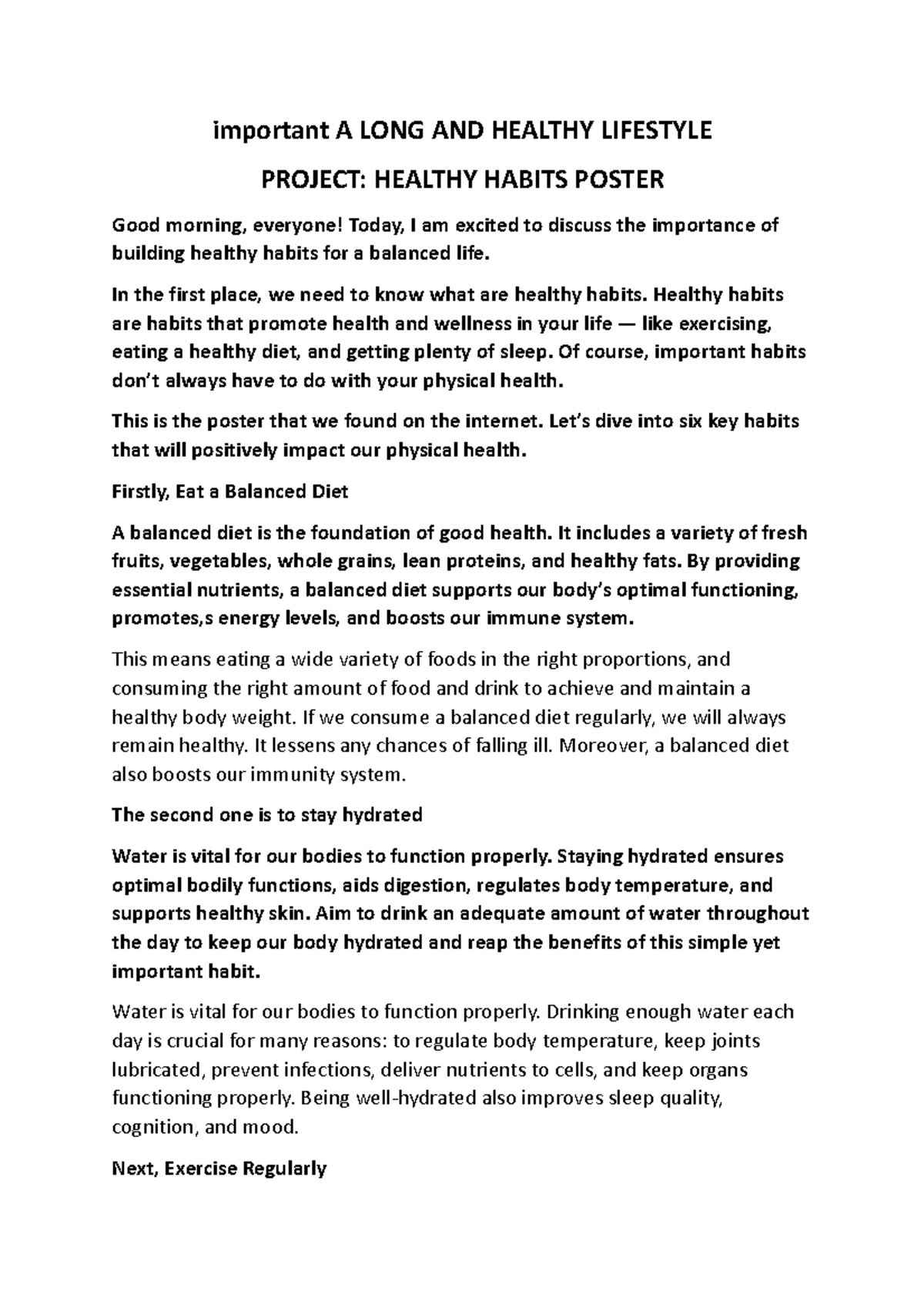 important A LONG AND HEALTHY LIFESTYLE

PROJECT: HEALTHY HABITS POSTER

Good morning, everyone! Today, I am excited to discuss the importance of building healthy habits for a balanced life.

In the first place, we need to know what are healthy habits. Healthy habits are habits that promote health and wellness in your life — like exercising, eating a healthy diet, and getting plenty of sleep. Of course, important habits don't always have to do with your physical health.

This is the poster that we found on the internet. Let's dive into six key habits that will positively impact our physical health.

Firstly, Eat a Balanced Diet

A balanced diet is the foundation of good health. It includes a variety of fresh fruits, vegetables, whole grains, lean proteins, and healthy fats. By providing essential nutrients, a balanced diet supports our body's optimal functioning, promotes,s energy levels, and boosts our immune system.

This means eating a wide variety of foods in the right proportions, and consuming the right amount of food and drink to achieve and maintain a healthy body weight. If we consume a balanced diet regularly, we will always remain healthy. It lessens any chances of falling ill. Moreover, a balanced diet also boosts our immunity system.

The second one is to stay hydrated

Water is vital for our bodies to function properly. Staying hydrated ensures optimal bodily functions, aids digestion, regulates body temperature, and supports healthy skin. Aim to drink an adequate amount of water throughout the day to keep our body hydrated and reap the benefits of this simple yet important habit.

Water is vital for our bodies to function properly. Drinking enough water each day is crucial for many reasons: to regulate body temperature, keep joints lubricated, prevent infections, deliver nutrients to cells, and keep organs functioning properly. Being well-hydrated also improves sleep quality, cognition, and mood.

Next, Exercise Regularly